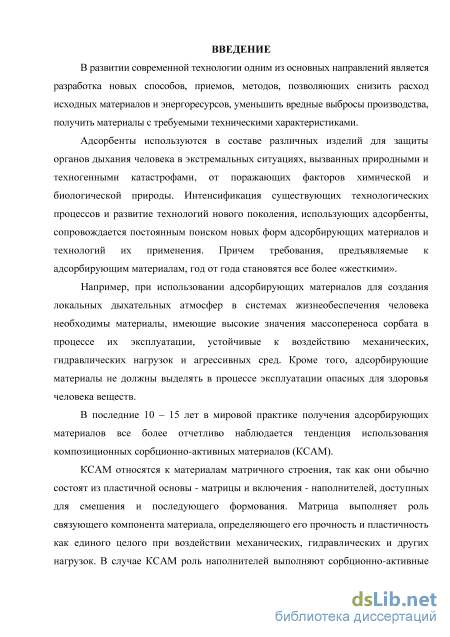 ВВЕДЕНИЕ

В развитии современной технологии одним из основных направлений является разработка новых способов, приемов, методов, позволяющих снизить расход исходных материалов и энергоресурсов, уменьшить вредные выбросы производства, получить материалы с требуемыми техническими характеристиками.

Адсорбенты используются в составе различных изделий для защиты органов дыхания человека в экстремальных ситуациях, вызванных природными и техногенными катастрофами, от поражающих факторов химической и биологической природы. Интенсификация существующих технологических процессов и развитие технологий нового поколения, использующих адсорбенты, сопровождается постоянным поиском новых форм адсорбирующих материалов и технологий их применения. Причем требования, предъявляемые к адсорбирующим материалам, год от года становятся все более «жесткими».

Например, при использовании адсорбирующих материалов для создания локальных дыхательных атмосфер в системах жизнеобеспечения человека необходимы материалы, имеющие высокие значения массопереноса сорбата в процессе их эксплуатации, устойчивые к воздействию механических, гидравлических нагрузок и агрессивных сред. Кроме того, адсорбирующие материалы не должны выделять в процессе эксплуатации опасных для здоровья человека веществ.

В последние 10 – 15 лет в мировой практике получения адсорбирующих материалов все более отчетливо наблюдается тенденция использования композиционных сорбционно-активных материалов (КСАМ).

КСАМ относятся к материалам матричного строения, так как они обычно состоят из пластичной основы - матрицы и включения - наполнителей, доступных для смешения и последующего формования. Матрица выполняет роль связующего компонента материала, определяющего его прочность и пластичность как единого целого при воздействии механических, гидравлических и других нагрузок. В случае КСАМ роль наполнителей выполняют сорбционно-активные

dsLib.net
библиотека диссертаций